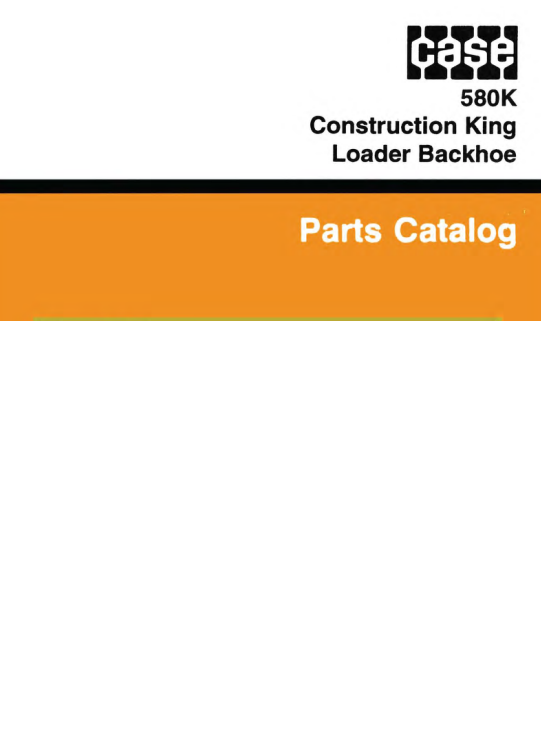 case

580K
Construction King
Loader Backhoe

Parts Catalog